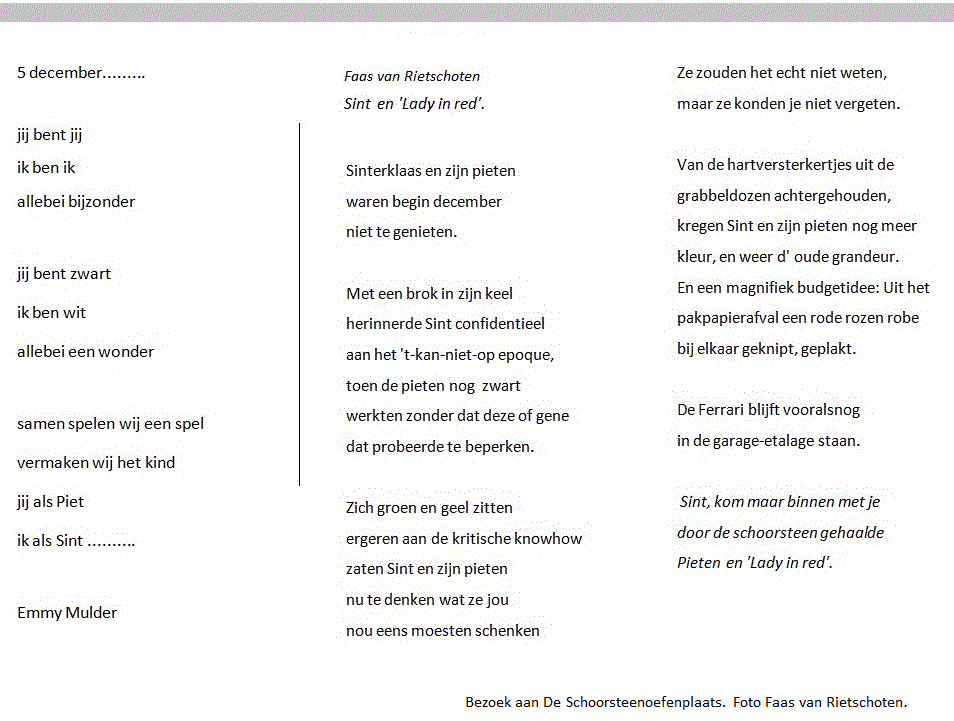 5 december.........

jij bent jij
ik ben ik
allebei bijzonder

jij bent zwart
ik ben wit
allebei een wonder

samen spelen wij een spel
vermaken wij het kind
jij als Piet
ik als Sint ..........

Emmy Mulder

Faas van Rietschoten
Sint en 'Lady in red'.

Sinterklaas en zijn pieten
waren begin december
niet te genieten.

Met een brok in zijn keel
herinnerde Sint confidentieel
aan het 't-kan-niet-op epoque,
toen de pieten nog zwart
werkten zonder dat deze of gene
dat probeerde te beperken.

Zich groen en geel zitten
ergeren aan de kritische knowhow
zaten Sint en zijn pieten
nu te denken wat ze jou
nou eens moesten schenken

Ze zouden het echt niet weten,
maar ze konden je niet vergeten.

Van de hartversterkertjes uit de
grabbeldozen achtergehouden,
kregen Sint en zijn pieten nog meer
kleur, en weer d' oude grandeur.
En een magnifiek budgetidee: Uit het
pakpapierafval een rode rozen robe
bij elkaar geknipt, geplakt.

De Ferrari blijft vooralsnog
in de garage-etalage staan.

Sint, kom maar binnen met je
door de schoorsteen gehaalde
Pieten en 'Lady in red'.

Bezoek aan De Schoorsteenoefenplaats. Foto Faas van Rietschoten.